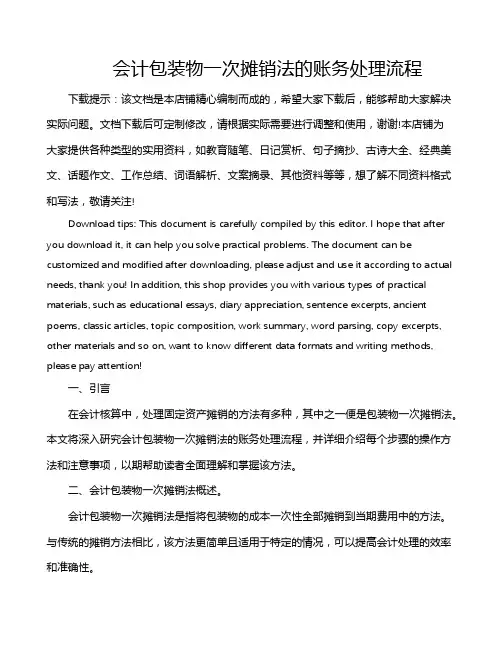 会计包装物一次摊销法的账务处理流程

下载提示：该文档是本店铺精心编制而成的，希望大家下载后，能够帮助大家解决实际问题。文档下载后可定制修改，请根据实际需要进行调整和使用，谢谢!本店铺为大家提供各种类型的实用资料，如教育随笔、日记赏析、句子摘抄、古诗大全、经典美文、话题作文、工作总结、词语解析、文案摘录、其他资料等等，想了解不同资料格式和写法，敬请关注!

Download tips: This document is carefully compiled by this editor. I hope that after you download it, it can help you solve practical problems. The document can be customized and modified after downloading, please adjust and use it according to actual needs, thank you! In addition, this shop provides you with various types of practical materials, such as educational essays, diary appreciation, sentence excerpts, ancient poems, classic articles, topic composition, work summary, word parsing, copy excerpts, other materials and so on, want to know different data formats and writing methods, please pay attention!

一、引言

在会计核算中，处理固定资产摊销的方法有多种，其中之一便是包装物一次摊销法。本文将深入研究会计包装物一次摊销法的账务处理流程，并详细介绍每个步骤的操作方法和注意事项，以期帮助读者全面理解和掌握该方法。

二、会计包装物一次摊销法概述。

会计包装物一次摊销法是指将包装物的成本一次性全部摊销到当期费用中的方法。与传统的摊销方法相比，该方法更简单且适用于特定的情况，可以提高会计处理的效率和准确性。